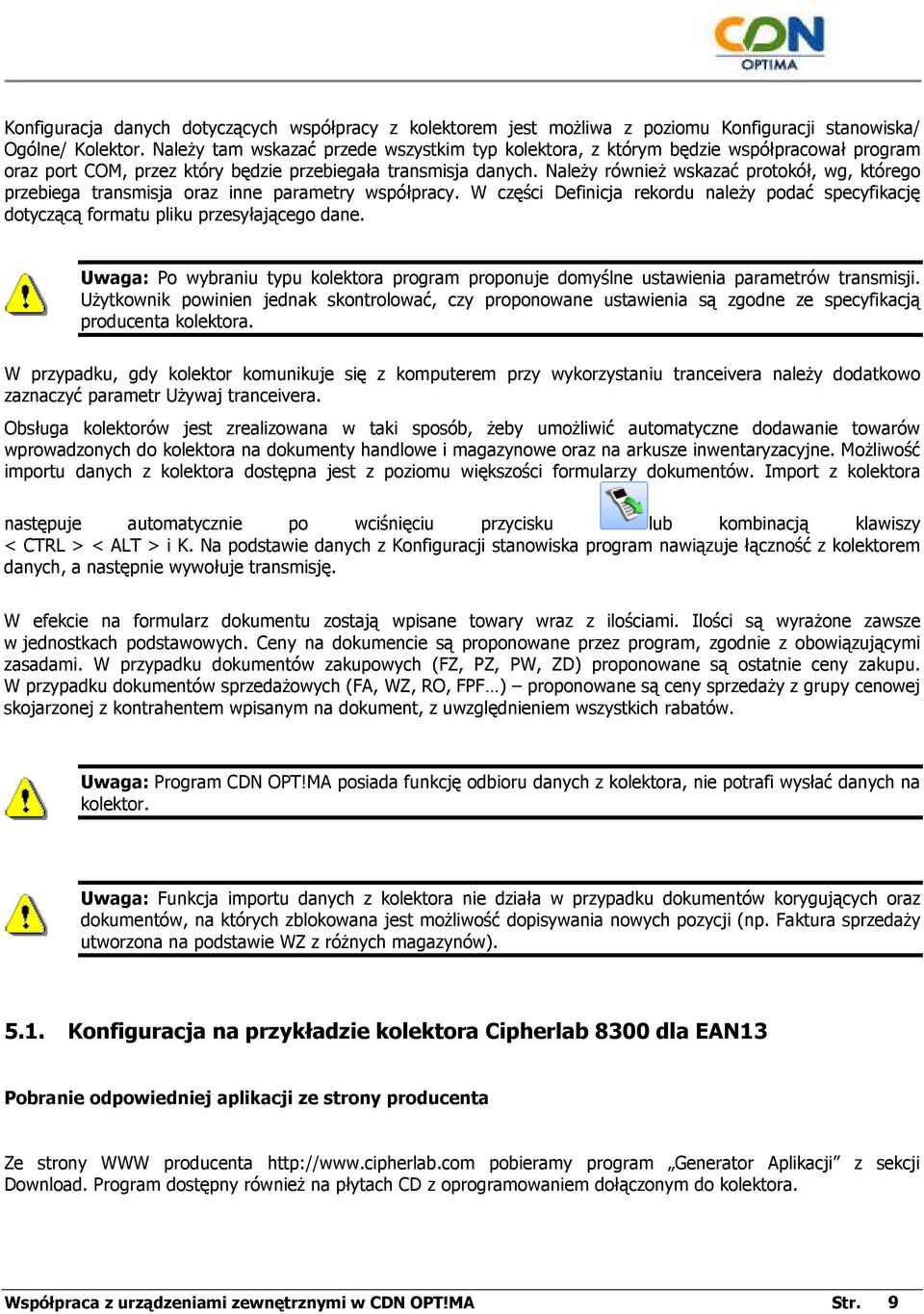 CDN OPTIMA

Konfiguracja danych dotyczących współpracy z kolektorem jest możliwa z poziomu Konfiguracji stanowiska/ Ogólne/ Kolektor. Należy tam wskazać przede wszystkim typ kolektora, z którym będzie współpracował program oraz port COM, przez który będzie przebiegała transmisja danych. Należy również wskazać protokół, wg, którego przebiega transmisja oraz inne parametry współpracy. W części Definicja rekordu należy podać specyfikację dotyczącą formatu pliku przesyłającego dane.

Uwaga: Po wybraniu typu kolektora program proponuje domyślne ustawienia parametrów transmisji. Użytkownik powinien jednak skontrolować, czy proponowane ustawienia są zgodne ze specyfikacją producenta kolektora.

W przypadku, gdy kolektor komunikuje się z komputerem przy wykorzystaniu tranceivera należy dodatkowo zaznaczyć parametr Używaj tranceivera.

Obsługa kolektorów jest zrealizowana w taki sposób, żeby umożliwić automatyczne dodawanie towarów wprowadzonych do kolektora na dokumenty handlowe i magazynowe oraz na arkusze inwentaryzacyjne. Możliwość importu danych z kolektora dostępna jest z poziomu większości formularzy dokumentów. Import z kolektora następuje automatycznie po wciśnięciu przycisku lub kombinacją klawiszy < CTRL > < ALT > i K. Na podstawie danych z Konfiguracji stanowiska program nawiązuje łączność z kolektorem danych, a następnie wywołuje transmisję.

W efekcie na formularz dokumentu zostają wpisane towary wraz z ilościami. Ilości są wyrażone zawsze w jednostkach podstawowych. Ceny na dokumencie są proponowane przez program, zgodnie z obowiązującymi zasadami. W przypadku dokumentów zakupowych (FZ, PZ, PW, ZD) proponowane są ostatnie ceny zakupu. W przypadku dokumentów sprzedażowych (FA, WZ, RO, FPF…) – proponowane są ceny sprzedaży z grupy cenowej skojarzonej z kontrahentem wpisanym na dokument, z uwzględnieniem wszystkich rabatów.

Uwaga: Program CDN OPT!MA posiada funkcję odbioru danych z kolektora, nie potrafi wysłać danych na kolektor.

Uwaga: Funkcja importu danych z kolektora nie działa w przypadku dokumentów korygujących oraz dokumentów, na których zblokowana jest możliwość dopisywania nowych pozycji (np. Faktura sprzedaży utworzona na podstawie WZ z różnych magazynów).

5.1. Konfiguracja na przykładzie kolektora Cipherlab 8300 dla EAN13

Pobranie odpowiedniej aplikacji ze strony producenta

Ze strony WWW producenta http://www.cipherlab.com pobieramy program „Generator Aplikacji” z sekcji Download. Program dostępny również na płytach CD z oprogramowaniem dołączonym do kolektora.

Współpraca z urządzeniami zewnętrznymi w CDN OPT!MA Str. 9